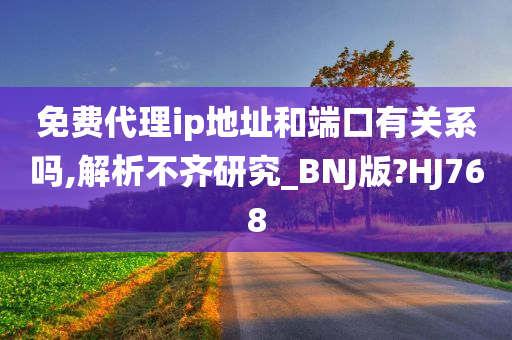 免费代理ip地址和端口有关系吗,解析不齐研究_BNJ版?HJ768